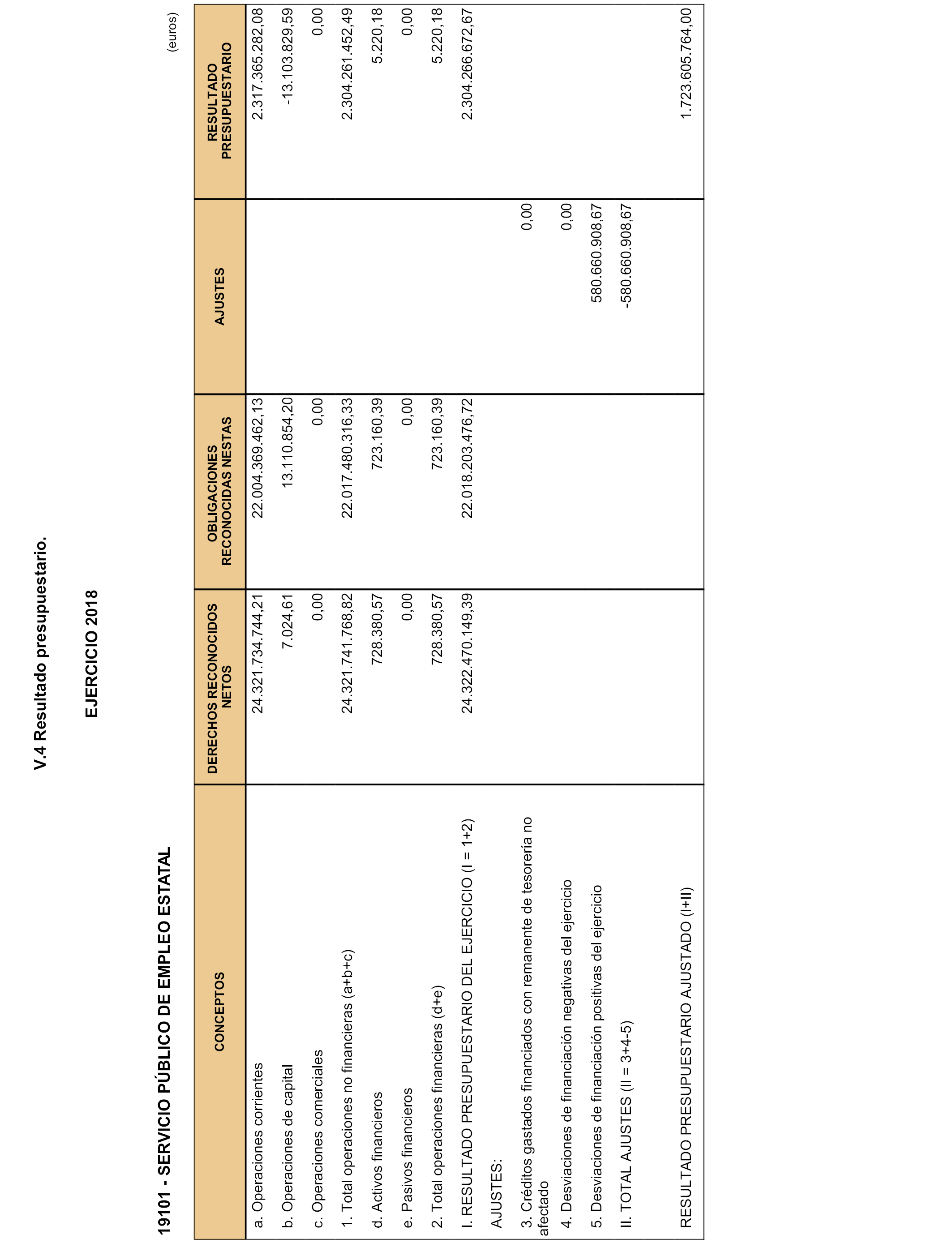 V.4 Resultado presupuestario.

EJERCICIO 2018

19101 - SERVICIO PÚBLICO DE EMPLEO ESTATAL

(euros)

| CONCEPTOS | DERECHOS RECONOCIDOS NETOS | OBLIGACIONES RECONOCIDAS NESTAS | AJUSTES | RESULTADO PRESUPUESTARIO |
|---|---|---|---|---|
| a. Operaciones corrientes | 24.321.734.744,21 | 22.004.369.462,13 | | 2.317.365.282,08 |
| b. Operaciones de capital | 7.024,61 | 13.110.854,20 | | -13.103.829,59 |
| c. Operaciones comerciales | 0,00 | 0,00 | | 0,00 |
| 1. Total operaciones no financieras (a+b+c) | 24.321.741.768,82 | 22.017.480.316,33 | | 2.304.261.452,49 |
| d. Activos financieros | 728.380,57 | 723.160,39 | | 5.220,18 |
| e. Pasivos financieros | 0,00 | 0,00 | | 0,00 |
| 2. Total operaciones financieras (d+e) | 728.380,57 | 723.160,39 | | 5.220,18 |
| I. RESULTADO PRESUPUESTARIO DEL EJERCICIO (I = 1+2) | 24.322.470.149,39 | 22.018.203.476,72 | | 2.304.266.672,67 |
| AJUSTES: | | | | |
| 3. Créditos gastados financiados con remanente de tesorería no afectado | | | 0,00 | |
| 4. Desviaciones de financiación negativas del ejercicio | | | 0,00 | |
| 5. Desviaciones de financiación positivas del ejercicio | | | 580.660.908,67 | |
| II. TOTAL AJUSTES (II = 3+4-5) | | | -580.660.908,67 | |
| RESULTADO PRESUPUESTARIO AJUSTADO (I+II) | | | | 1.723.605.764,00 |